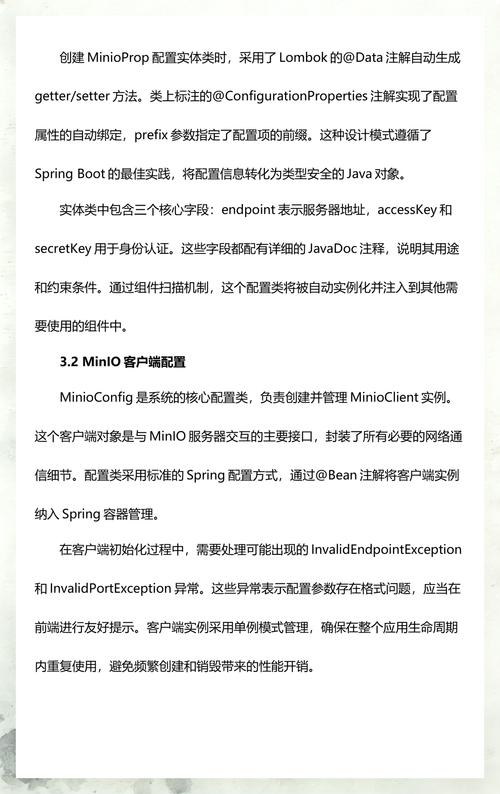 创建 MinioProp 配置实体类时，采用了 Lombok 的@Data 注解自动生成 getter/setter 方法。类上标注的@ConfigurationProperties 注解实现了配置属性的自动绑定，prefix 参数指定了配置项的前缀。这种设计模式遵循了 Spring Boot 的最佳实践，将配置信息转化为类型安全的 Java 对象。

实体类中包含三个核心字段：endpoint 表示服务器地址，accessKey 和 secretKey 用于身份认证。这些字段都配有详细的 JavaDoc 注释，说明其用途和约束条件。通过组件扫描机制，这个配置类将被自动实例化并注入到其他需要使用的组件中。

3.2 MinIO 客户端配置

MinioConfig 是系统的核心配置类，负责创建并管理 MinioClient 实例。这个客户端对象是与 MinIO 服务器交互的主要接口，封装了所有必要的网络通信细节。配置类采用标准的 Spring 配置方式，通过@Bean 注解将客户端实例纳入 Spring 容器管理。

在客户端初始化过程中，需要处理可能出现的 InvalidEndpointException 和 InvalidPortException 异常。这些异常表示配置参数存在格式问题，应当在前端进行友好提示。客户端实例采用单例模式管理，确保在整个应用生命周期内重复使用，避免频繁创建和销毁带来的性能开销。